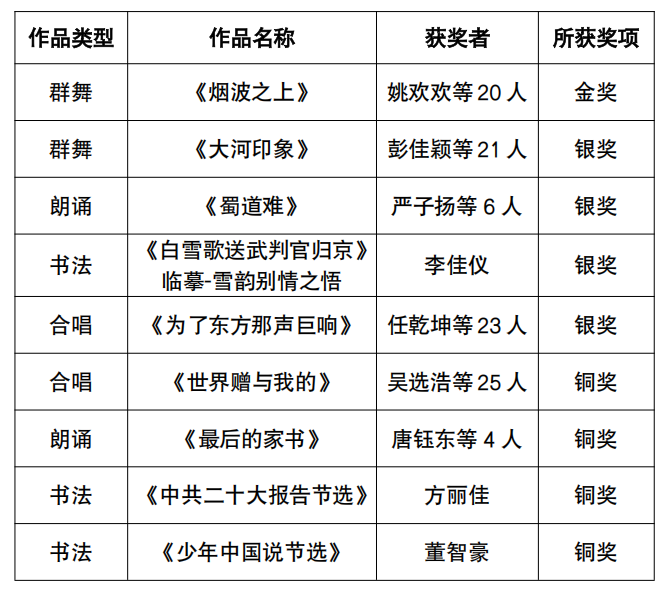 | 作品类型 | 作品名称 | 获奖者 | 所获奖项 |
|---|---|---|---|
| 群舞 | 《烟波之上》 | 姚欢欢等 20 人 | 金奖 |
| 群舞 | 《大河印象》 | 彭佳颖等 21 人 | 银奖 |
| 朗诵 | 《蜀道难》 | 严子扬等 6 人 | 银奖 |
| 书法 | 《白雪歌送武判官归京》临摹-雪韵别情之悟 | 李佳仪 | 银奖 |
| 合唱 | 《为了东方那声巨响》 | 任乾坤等 23 人 | 银奖 |
| 合唱 | 《世界赠与我的》 | 吴选浩等 25 人 | 铜奖 |
| 朗诵 | 《最后的家书》 | 唐钰东等 4 人 | 铜奖 |
| 书法 | 《中共二十大报告节选》 | 方丽佳 | 铜奖 |
| 书法 | 《少年中国说节选》 | 董智豪 | 铜奖 |